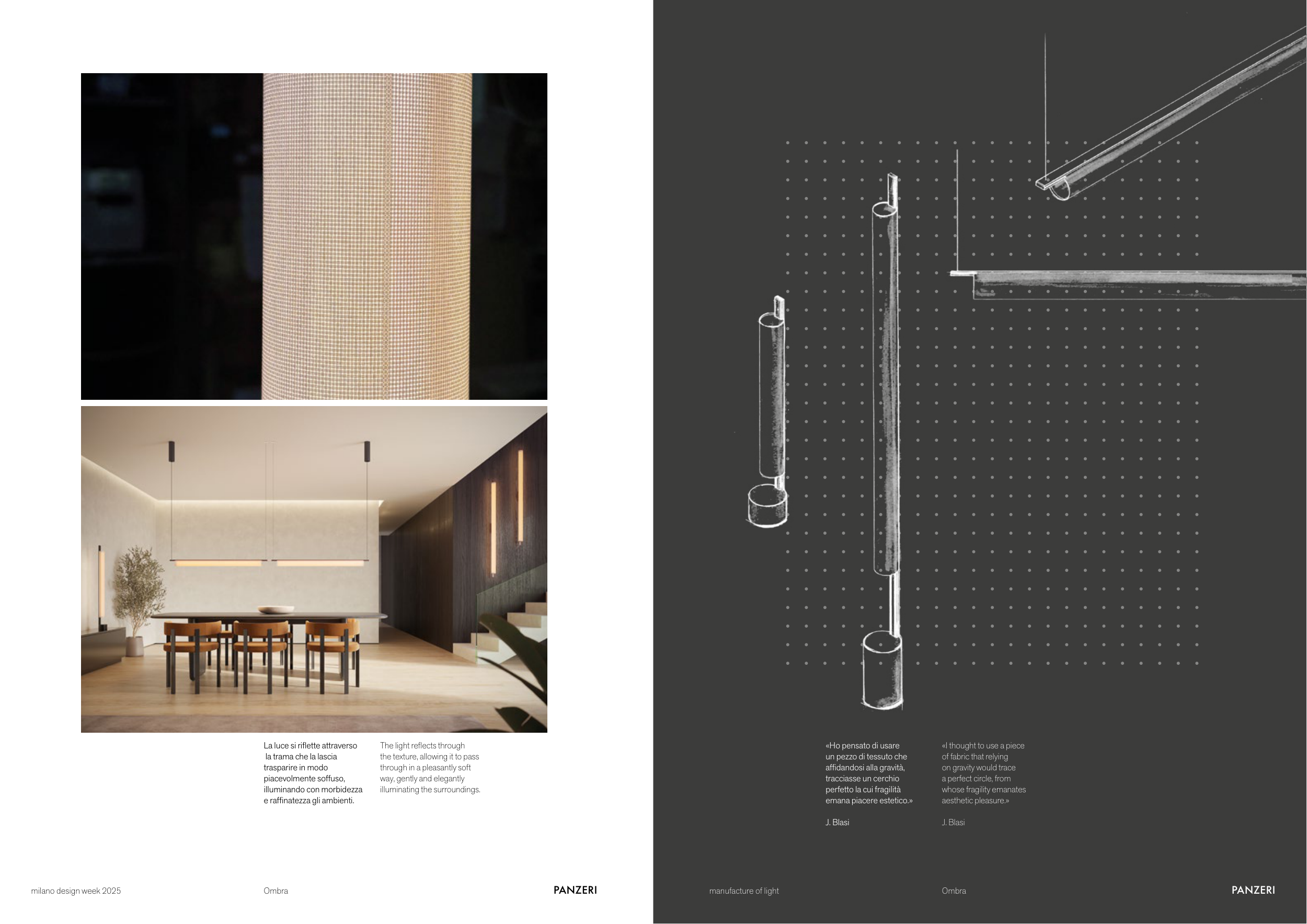 La luce si riflette attraverso la trama che la lascia trasparire in modo piacevolmente soffuso, illuminando con morbidezza e raffinatezza gli ambienti.

The light reflects through the texture, allowing it to pass through in a pleasantly soft way, gently and elegantly illuminating the surroundings.

milano design week 2025

Ombra

PANZERI

«Ho pensato di usare un pezzo di tessuto che affidandosi alla gravità, tracciasse un cerchio perfetto la cui fragilità emana piacere estetico.»

J. Blasi

«I thought to use a piece of fabric that relying on gravity would trace a perfect circle, from whose fragility emanates aesthetic pleasure.»

J. Blasi

manufacture of light

Ombra

PANZERI